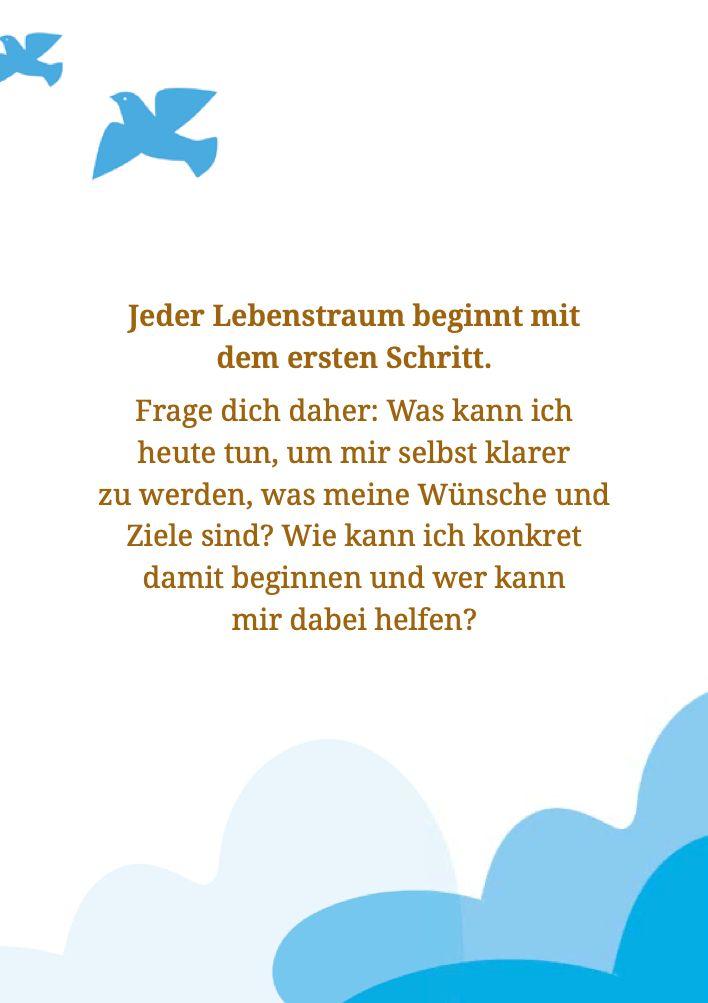 Jeder Lebenstraum beginnt mit dem ersten Schritt.

Frage dich daher: Was kann ich heute tun, um mir selbst klarer zu werden, was meine Wünsche und Ziele sind? Wie kann ich konkret damit beginnen und wer kann mir dabei helfen?